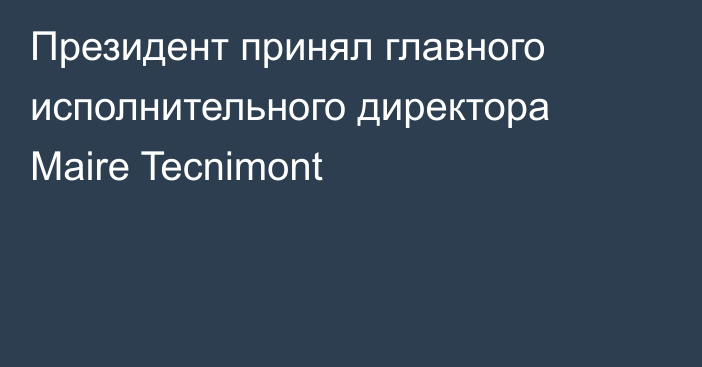 Президент принял главного исполнительного директора Maire Tecnimont